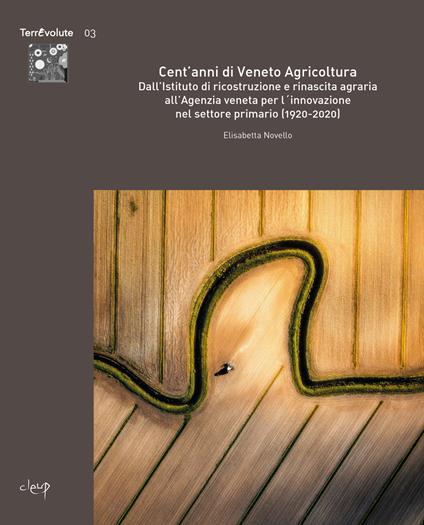 TerrEvolute 03

Cent'anni di Veneto Agricoltura
Dall'Istituto di ricostruzione e rinascita agraria all'Agenzia veneta per l´innovazione nel settore primario (1920-2020)

Elisabetta Novello

cleup